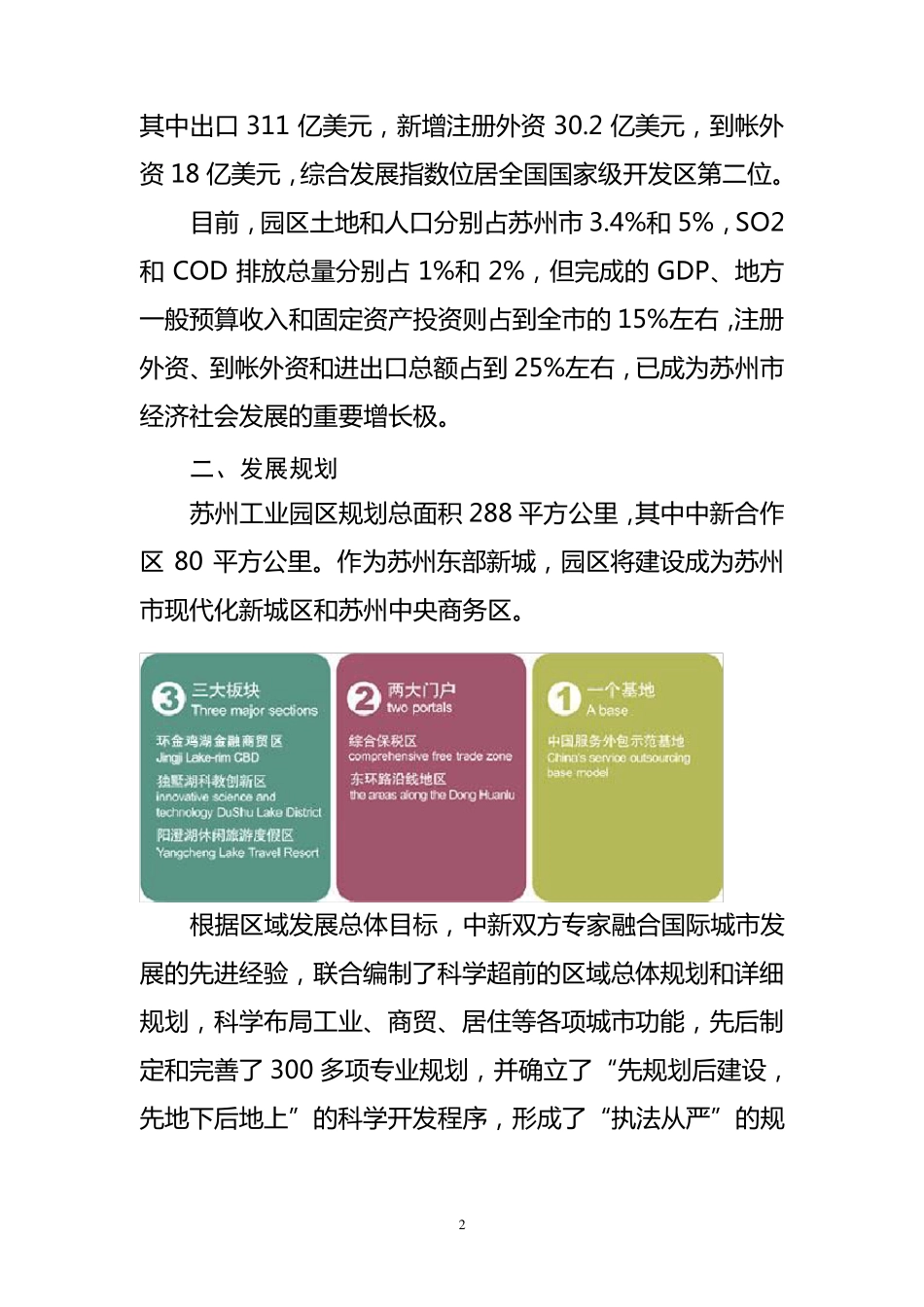 其中出口 311 亿美元，新增注册外资 30.2 亿美元，到帐外资 18 亿美元，综合发展指数位居全国国家级开发区第二位。

目前，园区土地和人口分别占苏州市 3.4%和 5%，SO2 和 COD 排放总量分别占 1%和 2%，但完成的 GDP、地方一般预算收入和固定资产投资则占到全市的 15%左右，注册外资、到帐外资和进出口总额占到 25%左右，已成为苏州市经济社会发展的重要增长极。

二、发展规划

苏州工业园区规划总面积 288 平方公里，其中中新合作区 80 平方公里。作为苏州东部新城，园区将建设成为苏州市现代化新城区和苏州中央商务区。

3 三大板块
Three major sections
环金鸡湖金融商贸区
Jingji Lake-rim CBD
独墅湖科教创新区
innovative science and technology DuShu Lake District
阳澄湖休闲旅游度假区
Yangcheng Lake Travel Resort

2 两大门户
two portals
综合保税区
comprehensive free trade zone
东环路沿线地区
the areas along the Dong Huanlu

1 一个基地
A base
中国服务外包示范基地
China's service outsourcing base model

根据区域发展总体目标，中新双方专家融合国际城市发展的先进经验，联合编制了科学超前的区域总体规划和详细规划，科学布局工业、商贸、居住等各项城市功能，先后制定和完善了 300 多项专业规划，并确立了“先规划后建设，先地下后地上”的科学开发程序，形成了“执法从严”的规

2